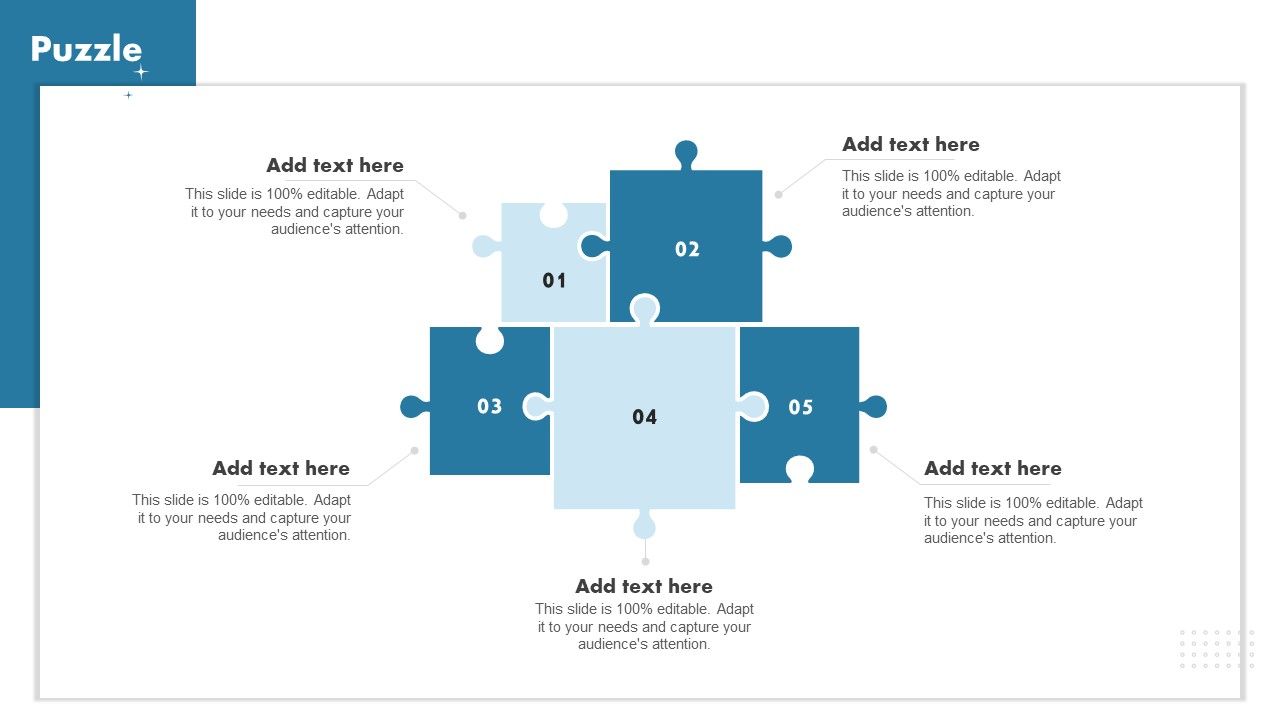 Puzzle

Add text here
This slide is 100% editable. Adapt it to your needs and capture your audience's attention.

Add text here
This slide is 100% editable. Adapt it to your needs and capture your audience's attention.

01

02

03

04

05

Add text here
This slide is 100% editable. Adapt it to your needs and capture your audience's attention.

Add text here
This slide is 100% editable. Adapt it to your needs and capture your audience's attention.

Add text here
This slide is 100% editable. Adapt it to your needs and capture your audience's attention.